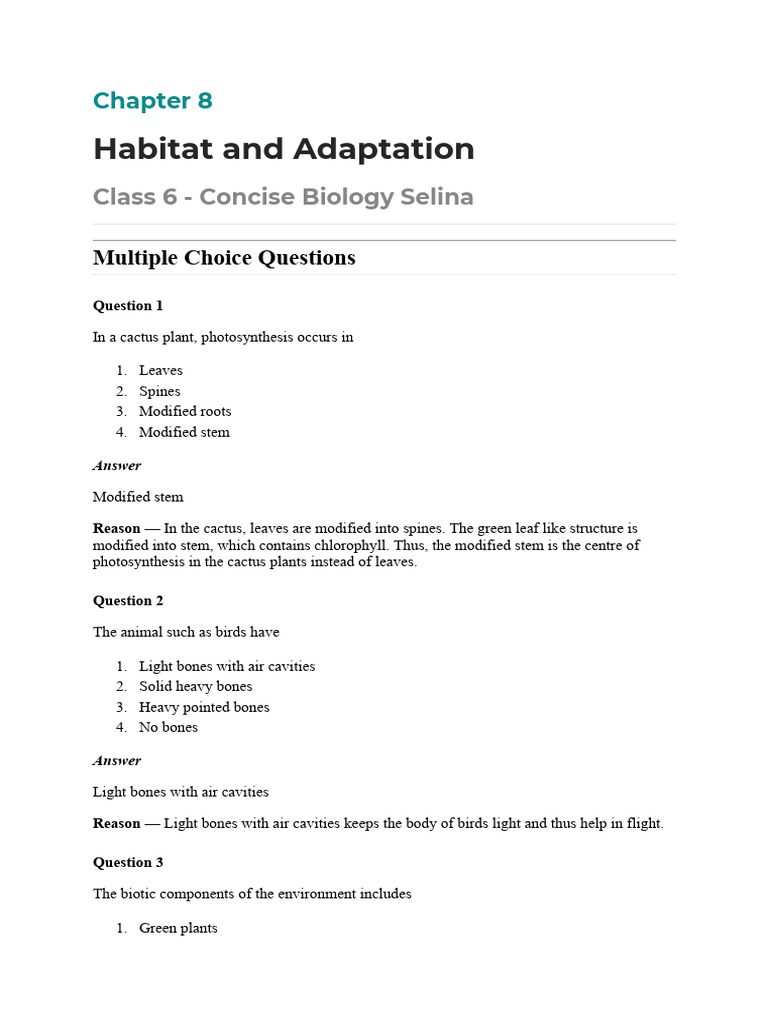 Chapter 8

Habitat and Adaptation

Class 6 - Concise Biology Selina

Multiple Choice Questions

Question 1

In a cactus plant, photosynthesis occurs in

1. Leaves
2. Spines
3. Modified roots
4. Modified stem

Answer

Modified stem

Reason — In the cactus, leaves are modified into spines. The green leaf like structure is modified into stem, which contains chlorophyll. Thus, the modified stem is the centre of photosynthesis in the cactus plants instead of leaves.

Question 2

The animal such as birds have

1. Light bones with air cavities
2. Solid heavy bones
3. Heavy pointed bones
4. No bones

Answer

Light bones with air cavities

Reason — Light bones with air cavities keeps the body of birds light and thus help in flight.

Question 3

The biotic components of the environment includes

1. Green plants